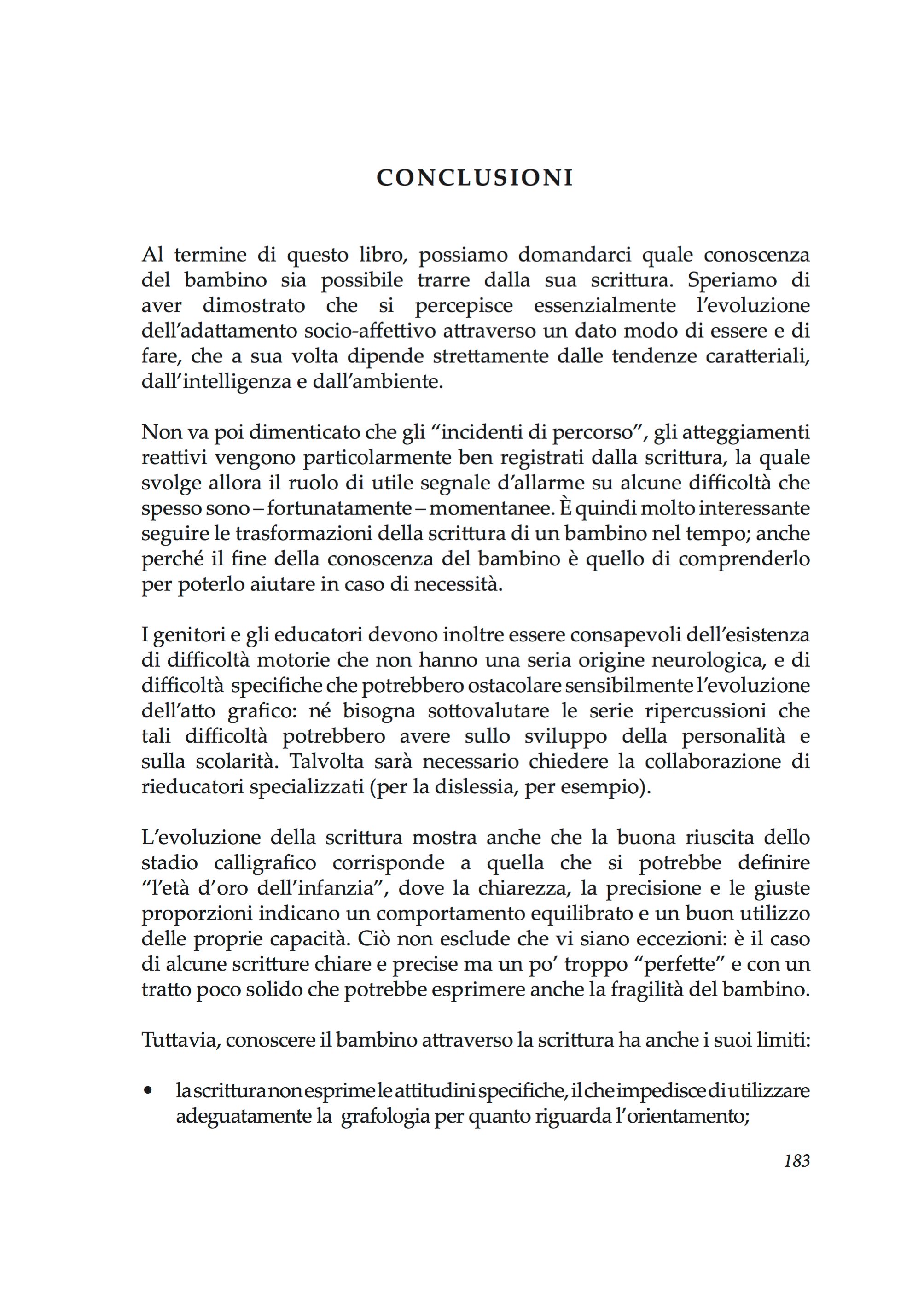 CONCLUSIONI

Al termine di questo libro, possiamo domandarci quale conoscenza del bambino sia possibile trarre dalla sua scrittura. Speriamo di aver dimostrato che si percepisce essenzialmente l'evoluzione dell'adattamento socio-affettivo attraverso un dato modo di essere e di fare, che a sua volta dipende strettamente dalle tendenze caratteriali, dall'intelligenza e dall'ambiente.

Non va poi dimenticato che gli "incidenti di percorso", gli atteggiamenti reattivi vengono particolarmente ben registrati dalla scrittura, la quale svolge allora il ruolo di utile segnale d'allarme su alcune difficoltà che spesso sono – fortunatamente – momentanee. È quindi molto interessante seguire le trasformazioni della scrittura di un bambino nel tempo; anche perché il fine della conoscenza del bambino è quello di comprenderlo per poterlo aiutare in caso di necessità.

I genitori e gli educatori devono inoltre essere consapevoli dell'esistenza di difficoltà motorie che non hanno una seria origine neurologica, e di difficoltà specifiche che potrebbero ostacolare sensibilmente l'evoluzione dell'atto grafico: né bisogna sottovalutare le serie ripercussioni che tali difficoltà potrebbero avere sullo sviluppo della personalità e sulla scolarità. Talvolta sarà necessario chiedere la collaborazione di rieducatori specializzati (per la dislessia, per esempio).

L'evoluzione della scrittura mostra anche che la buona riuscita dello stadio calligrafico corrisponde a quella che si potrebbe definire "l'età d'oro dell'infanzia", dove la chiarezza, la precisione e le giuste proporzioni indicano un comportamento equilibrato e un buon utilizzo delle proprie capacità. Ciò non esclude che vi siano eccezioni: è il caso di alcune scritture chiare e precise ma un po' troppo "perfette" e con un tratto poco solido che potrebbe esprimere anche la fragilità del bambino.

Tuttavia, conoscere il bambino attraverso la scrittura ha anche i suoi limiti:

• la scrittura non esprime le attitudini specifiche, il che impedisce di utilizzare adeguatamente la grafologia per quanto riguarda l'orientamento;

183